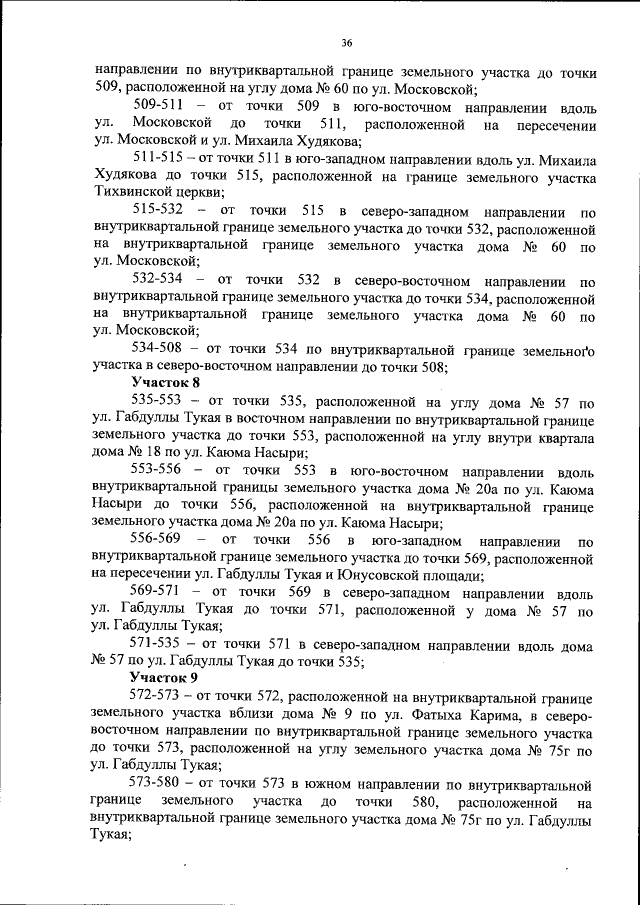 36

направлении по внутриквартальной границе земельного участка до точки 509, расположенной на углу дома № 60 по ул. Московской;

509-511 – от точки 509 в юго-восточном направлении вдоль ул. Московской до точки 511, расположенной на пересечении ул. Московской и ул. Михаила Худякова;

511-515 – от точки 511 в юго-западном направлении вдоль ул. Михаила Худякова до точки 515, расположенной на границе земельного участка Тихвинской церкви;

515-532 – от точки 515 в северо-западном направлении по внутриквартальной границе земельного участка до точки 532, расположенной на внутриквартальной границе земельного участка дома № 60 по ул. Московской;

532-534 – от точки 532 в северо-восточном направлении по внутриквартальной границе земельного участка до точки 534, расположенной на внутриквартальной границе земельного участка дома № 60 по ул. Московской;

534-508 – от точки 534 по внутриквартальной границе земельного участка в северо-восточном направлении до точки 508;

Участок 8

535-553 – от точки 535, расположенной на углу дома № 57 по ул. Габдуллы Тукая в восточном направлении по внутриквартальной границе земельного участка до точки 553, расположенной на углу внутри квартала дома № 18 по ул. Каюма Насыри;

553-556 – от точки 553 в юго-восточном направлении вдоль внутриквартальной границы земельного участка дома № 20а по ул. Каюма Насыри до точки 556, расположенной на внутриквартальной границе земельного участка дома № 20а по ул. Каюма Насыри;

556-569 – от точки 556 в юго-западном направлении по внутриквартальной границе земельного участка до точки 569, расположенной на пересечении ул. Габдуллы Тукая и Юнусовской площади;

569-571 – от точки 569 в северо-западном направлении вдоль ул. Габдуллы Тукая до точки 571, расположенной у дома № 57 по ул. Габдуллы Тукая;

571-535 – от точки 571 в северо-западном направлении вдоль дома № 57 по ул. Габдуллы Тукая до точки 535;

Участок 9

572-573 – от точки 572, расположенной на внутриквартальной границе земельного участка вблизи дома № 9 по ул. Фатыха Карима, в северо-восточном направлении по внутриквартальной границе земельного участка до точки 573, расположенной на углу земельного участка дома № 75г по ул. Габдуллы Тукая;

573-580 – от точки 573 в южном направлении по внутриквартальной границе земельного участка до точки 580, расположенной на внутриквартальной границе земельного участка дома № 75г по ул. Габдуллы Тукая;